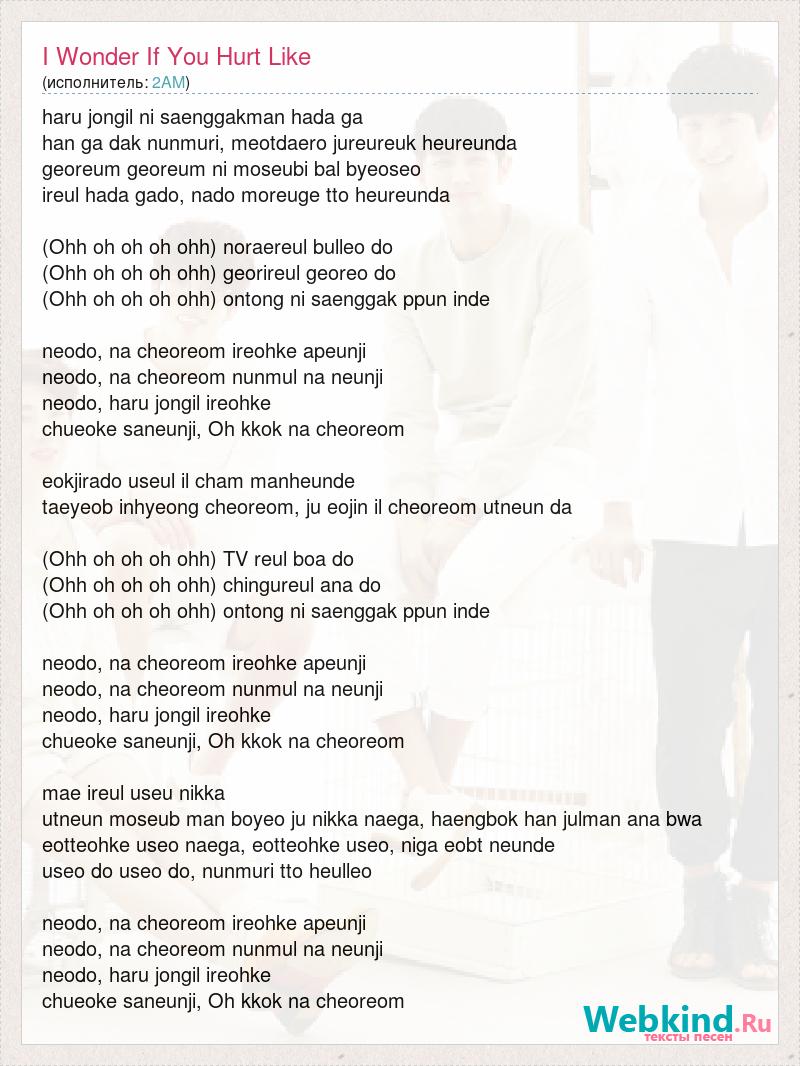 I Wonder If You Hurt Like
(исполнитель: 2AM)

haru jongil ni saenggakman hada ga
han ga dak nunmuri, meotdaero jureureuk heureunda
georeum georeum ni moseubi bal byeoseo
ireul hada gado, nado moreuge tto heureunda

(Ohh oh oh oh ohh) noraereul bulleo do
(Ohh oh oh oh ohh) georireul georeo do
(Ohh oh oh oh ohh) ontong ni saenggak ppun inde

neodo, na cheoreom ireohke apeunji
neodo, na cheoreom nunmul na neunji
neodo, haru jongil ireohke
chueoke saneunji, Oh kkok na cheoreom

eokjirado useul il cham manheunde
taeyeob inhyeong cheoreom, ju eojin il cheoreom utneun da

(Ohh oh oh oh ohh) TV reul boa do
(Ohh oh oh oh ohh) chingureul ana do
(Ohh oh oh oh ohh) ontong ni saenggak ppun inde

neodo, na cheoreom ireohke apeunji
neodo, na cheoreom nunmul na neunji
neodo, haru jongil ireohke
chueoke saneunji, Oh kkok na cheoreom

mae ireul useu nikka
utneun moseub man boyeo ju nikka naega, haengbok han julman ana bwa
eotteohke useo naega, eotteohke useo, niga eobt neunde
useo do useo do, nunmuri tto heulleo

neodo, na cheoreom ireohke apeunji
neodo, na cheoreom nunmul na neunji
neodo, haru jongil ireohke
chueoke saneunji, Oh kkok na cheoreom

Webkind.Ru
тексты песен